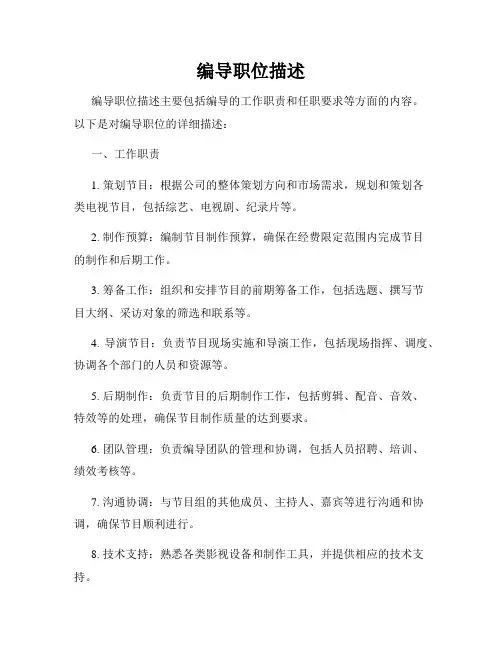 编导职位描述

编导职位描述主要包括编导的工作职责和任职要求等方面的内容。以下是对编导职位的详细描述：

一、工作职责

1. 策划节目：根据公司的整体策划方向和市场需求，规划和策划各类电视节目，包括综艺、电视剧、纪录片等。

2. 制作预算：编制节目制作预算，确保在经费限定范围内完成节目的制作和后期工作。

3. 筹备工作：组织和安排节目的前期筹备工作，包括选题、撰写节目大纲、采访对象的筛选和联系等。

4. 导演节目：负责节目现场实施和导演工作，包括现场指挥、调度、协调各个部门的人员和资源等。

5. 后期制作：负责节目的后期制作工作，包括剪辑、配音、音效、特效等的处理，确保节目制作质量的达到要求。

6. 团队管理：负责编导团队的管理和协调，包括人员招聘、培训、绩效考核等。

7. 沟通协调：与节目组的其他成员、主持人、嘉宾等进行沟通和协调，确保节目顺利进行。

8. 技术支持：熟悉各类影视设备和制作工具，并提供相应的技术支持。